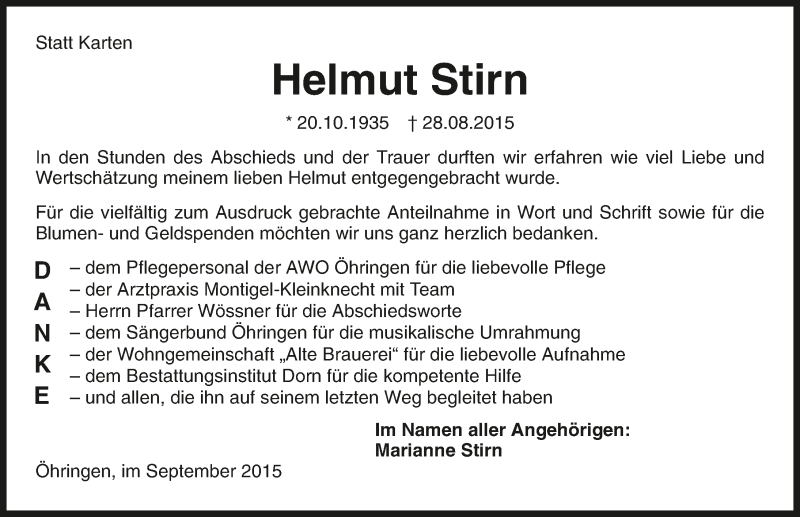 Statt Karten

Helmut Stirn

* 20.10.1935 † 28.08.2015

In den Stunden des Abschieds und der Trauer durften wir erfahren wie viel Liebe und Wertschätzung meinem lieben Helmut entgegengebracht wurde.

Für die vielfältig zum Ausdruck gebrachte Anteilnahme in Wort und Schrift sowie für die Blumen- und Geldspenden möchten wir uns ganz herzlich bedanken.

D
A
N
K
E

– dem Pflegepersonal der AWO Öhringen für die liebevolle Pflege
– der Arztpraxis Montigel-Kleinknecht mit Team
– Herrn Pfarrer Wössner für die Abschiedsworte
– dem Sängerbund Öhringen für die musikalische Umrahmung
– der Wohngemeinschaft „Alte Brauerei“ für die liebevolle Aufnahme
– dem Bestattungsinstitut Dorn für die kompetente Hilfe
– und allen, die ihn auf seinem letzten Weg begleitet haben

Im Namen aller Angehörigen:
Marianne Stirn

Öhringen, im September 2015